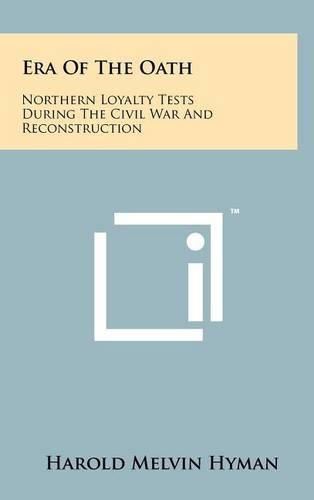 Era Of The Oath

Northern Loyalty Tests During The Civil War And Reconstruction

™

Harold Melvin Hyman